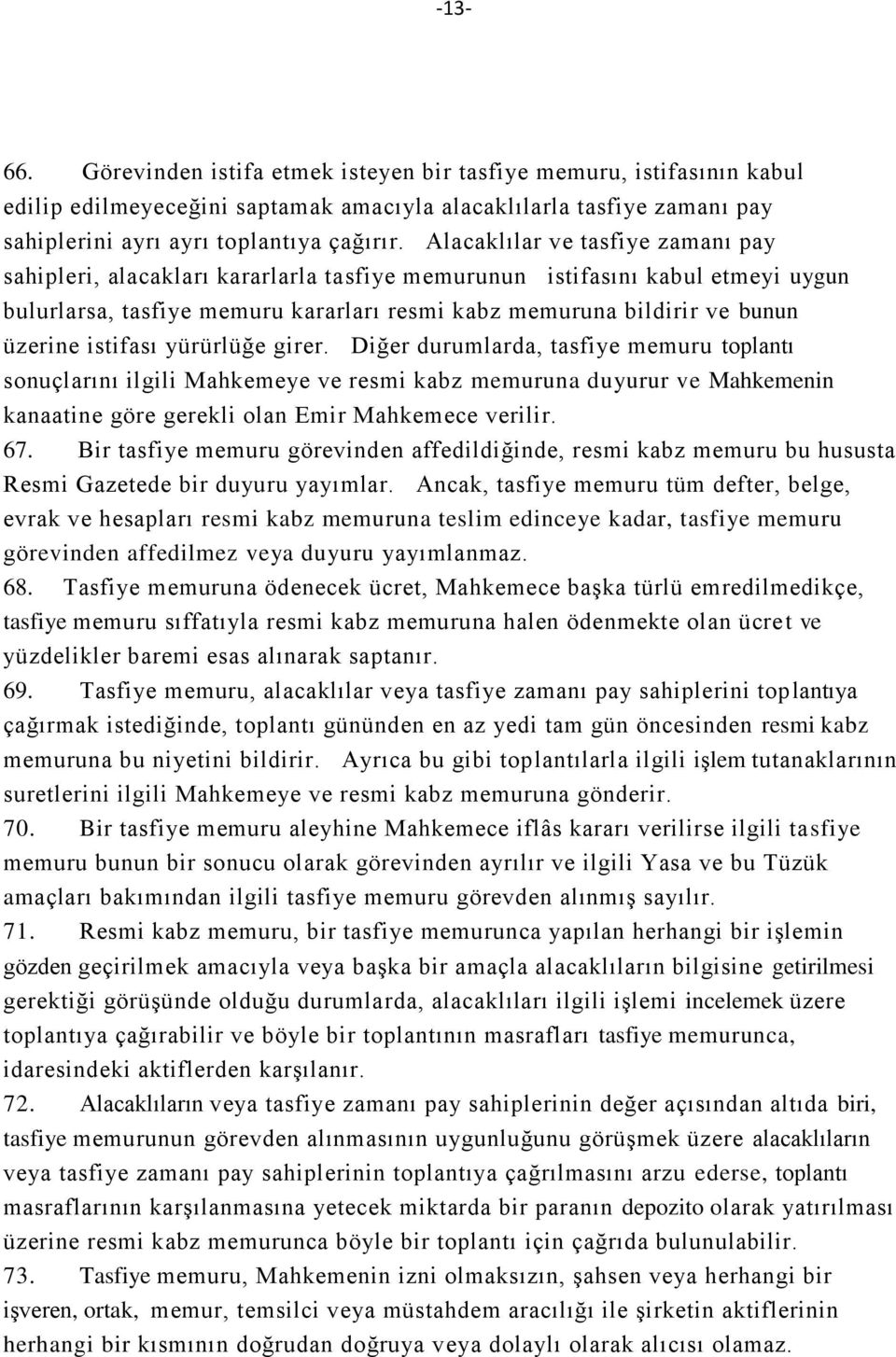 -13-

66. Görevinden istifa etmek isteyen bir tasfiye memuru, istifasının kabul edilip edilmeyeceğini saptamak amacıyla alacaklılarla tasfiye zamanı pay sahiplerini ayrı ayrı toplantıya çağırır. Alacaklılar ve tasfiye zamanı pay sahipleri, alacakları kararlarla tasfiye memurunun istifasını kabul etmeyi uygun bulurlarsa, tasfiye memuru kararları resmi kabz memuruna bildirir ve bunun üzerine istifası yürürlüğe girer. Diğer durumlarda, tasfiye memuru toplantı sonuçlarını ilgili Mahkemeye ve resmi kabz memuruna duyurur ve Mahkemenin kanaatine göre gerekli olan Emir Mahkemece verilir.

67. Bir tasfiye memuru görevinden affedildiğinde, resmi kabz memuru bu hususta Resmi Gazetede bir duyuru yayımlar. Ancak, tasfiye memuru tüm defter, belge, evrak ve hesapları resmi kabz memuruna teslim edinceye kadar, tasfiye memuru görevinden affedilmez veya duyuru yayımlanmaz.

68. Tasfiye memuruna ödenecek ücret, Mahkemece başka türlü emredilmedikçe, tasfiye memuru sıffatıyla resmi kabz memuruna halen ödenmekte olan ücret ve yüzdelikler baremi esas alınarak saptanır.

69. Tasfiye memuru, alacaklılar veya tasfiye zamanı pay sahiplerini toplantıya çağırmak istediğinde, toplantı gününden en az yedi tam gün öncesinden resmi kabz memuruna bu niyetini bildirir. Ayrıca bu gibi toplantılarla ilgili işlem tutanaklarının suretlerini ilgili Mahkemeye ve resmi kabz memuruna gönderir.

70. Bir tasfiye memuru aleyhine Mahkemece iflâs kararı verilirse ilgili tasfiye memuru bunun bir sonucu olarak görevinden ayrılır ve ilgili Yasa ve bu Tüzük amaçları bakımından ilgili tasfiye memuru görevden alınmış sayılır.

71. Resmi kabz memuru, bir tasfiye memurunca yapılan herhangi bir işlemin gözden geçirilmek amacıyla veya başka bir amaçla alacaklıların bilgisine getirilmesi gerektiği görüşünde olduğu durumlarda, alacaklıları ilgili işlemi incelemek üzere toplantıya çağırabilir ve böyle bir toplantının masrafları tasfiye memurunca, idaresindeki aktiflerden karşılanır.

72. Alacaklıların veya tasfiye zamanı pay sahiplerinin değer açısından altıda biri, tasfiye memurunun görevden alınmasının uygunluğunu görüşmek üzere alacaklıların veya tasfiye zamanı pay sahiplerinin toplantıya çağrılmasını arzu ederse, toplantı masraflarının karşılanmasına yetecek miktarda bir paranın depozito olarak yatırılması üzerine resmi kabz memurunca böyle bir toplantı için çağrıda bulunulabilir.

73. Tasfiye memuru, Mahkemenin izni olmaksızın, şahsen veya herhangi bir işveren, ortak, memur, temsilci veya müstahdem aracılığı ile şirketin aktiflerinin herhangi bir kısmının doğrudan doğruya veya dolaylı olarak alıcısı olamaz.